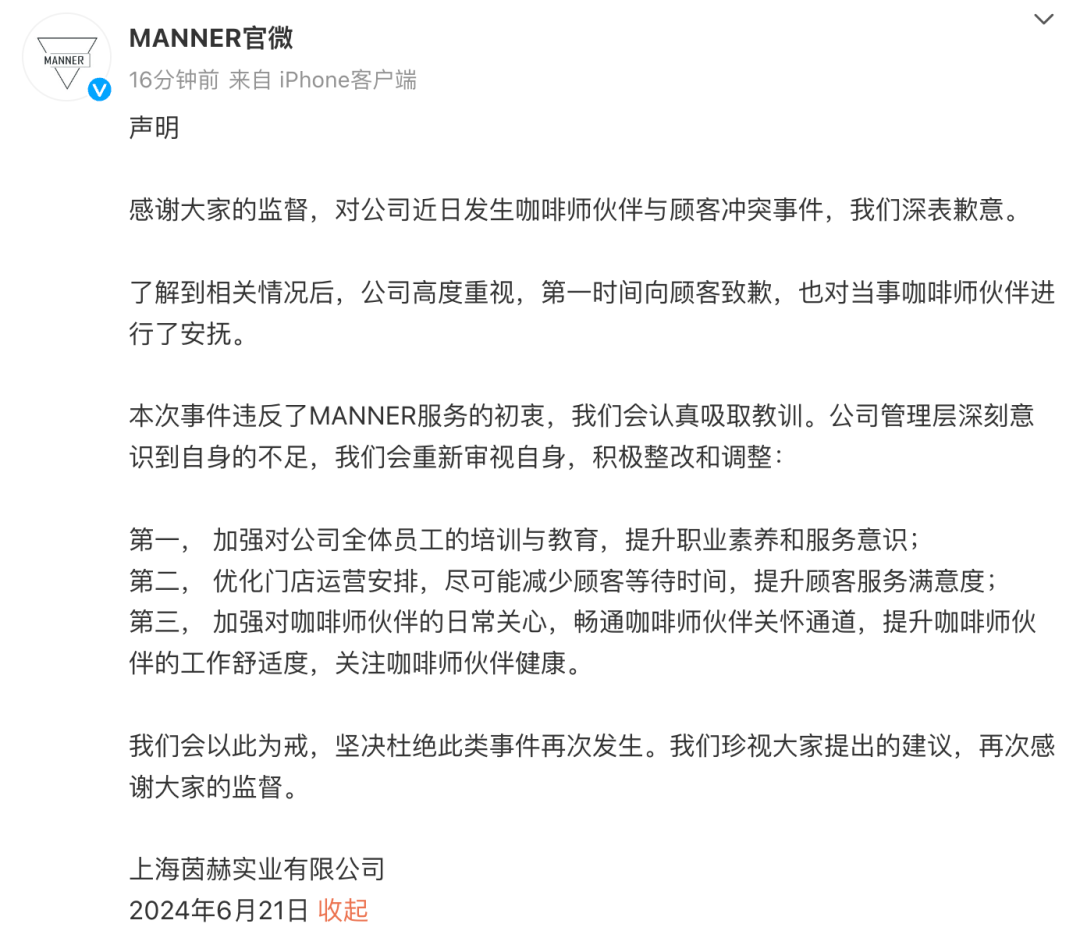 MANNER

MANNER官微
16分钟前 来自 iPhone客户端

声明

感谢大家的监督，对公司近日发生咖啡师伙伴与顾客冲突事件，我们深表歉意。

了解到相关情况后，公司高度重视，第一时间向顾客致歉，也对当事咖啡师伙伴进行了安抚。

本次事件违反了MANNER服务的初衷，我们会认真吸取教训。公司管理层深刻意识到自身的不足，我们会重新审视自身，积极整改和调整：

第一， 加强对公司全体员工的培训与教育，提升职业素养和服务意识；
第二， 优化门店运营安排，尽可能减少顾客等待时间，提升顾客服务满意度；
第三， 加强对咖啡师伙伴的日常关心，畅通咖啡师伙伴关怀通道，提升咖啡师伙伴的工作舒适度，关注咖啡师伙伴健康。

我们会以此为戒，坚决杜绝此类事件再次发生。我们珍视大家提出的建议，再次感谢大家的监督。

上海茵赫实业有限公司
2024年6月21日 收起